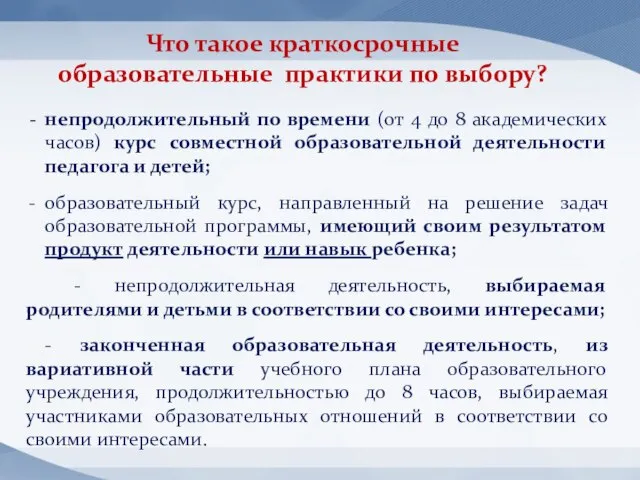 Что такое краткосрочные образовательные практики по выбору?

- непродолжительный по времени (от 4 до 8 академических часов) курс совместной образовательной деятельности педагога и детей;

- образовательный курс, направленный на решение задач образовательной программы, имеющий своим результатом продукт деятельности или навык ребенка;

- непродолжительная деятельность, выбираемая родителями и детьми в соответствии со своими интересами;

- законченная образовательная деятельность, из вариативной части учебного плана образовательного учреждения, продолжительностью до 8 часов, выбираемая участниками образовательных отношений в соответствии со своими интересами.